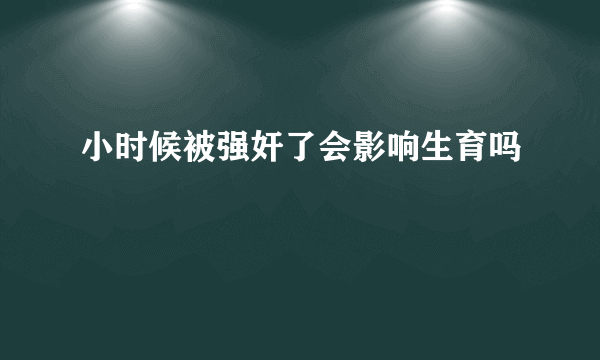 小时候被强奸了会影响生育吗